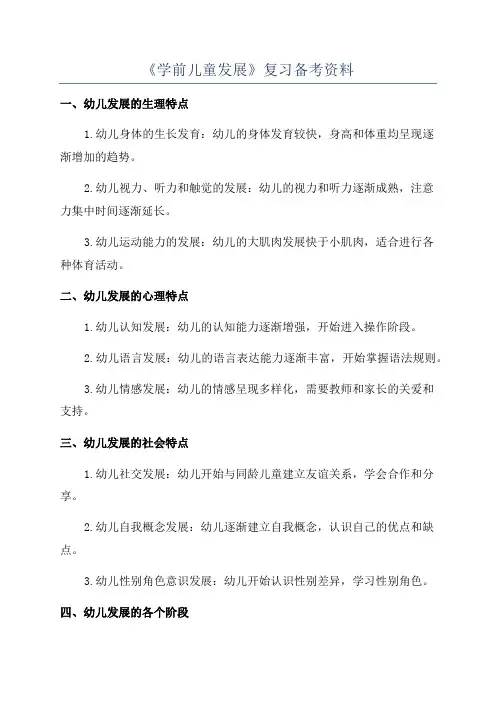 《学前儿童发展》复习备考资料

一、幼儿发展的生理特点

1.幼儿身体的生长发育：幼儿的身体发育较快，身高和体重均呈现逐渐增加的趋势。

2.幼儿视力、听力和触觉的发展：幼儿的视力和听力逐渐成熟，注意力集中时间逐渐延长。

3.幼儿运动能力的发展：幼儿的大肌肉发展快于小肌肉，适合进行各种体育活动。

二、幼儿发展的心理特点

1.幼儿认知发展：幼儿的认知能力逐渐增强，开始进入操作阶段。

2.幼儿语言发展：幼儿的语言表达能力逐渐丰富，开始掌握语法规则。

3.幼儿情感发展：幼儿的情感呈现多样化，需要教师和家长的关爱和支持。

三、幼儿发展的社会特点

1.幼儿社交发展：幼儿开始与同龄儿童建立友谊关系，学会合作和分享。

2.幼儿自我概念发展：幼儿逐渐建立自我概念，认识自己的优点和缺点。

3.幼儿性别角色意识发展：幼儿开始认识性别差异，学习性别角色。

四、幼儿发展的各个阶段